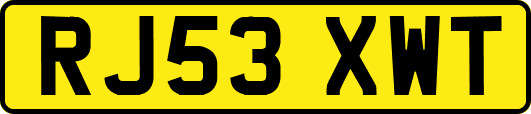 RJ53 XWT